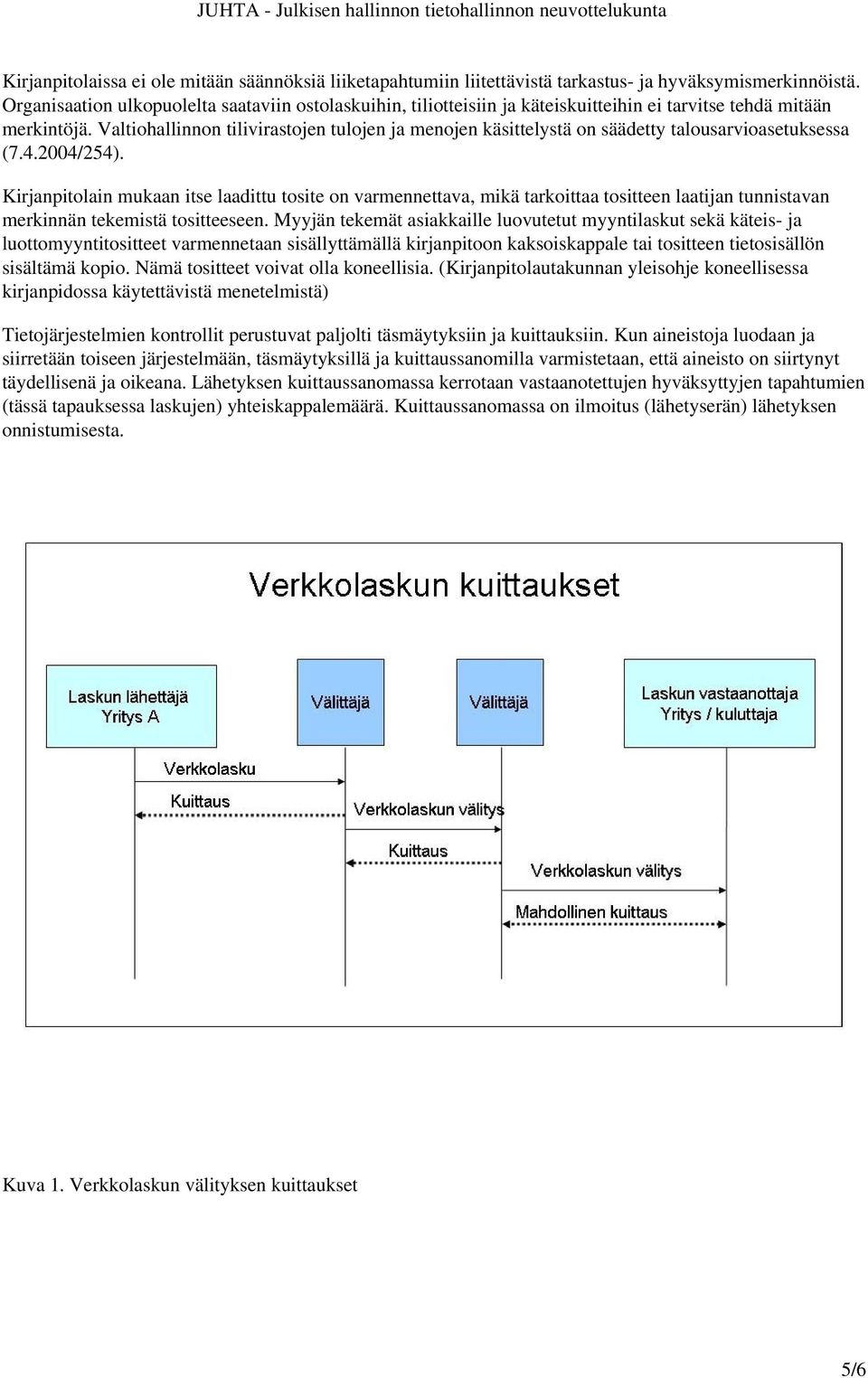 JUHTA - Julkisen hallinnon tietohallinnon neuvottelukunta

Kirjanpitolaissa ei ole mitään säännöksiä liiketapahtumiin liitettävistä tarkastus- ja hyväksymismerkinnöistä. Organisaation ulkopuolelta saataviin ostolaskuihin, tiliotteisiin ja käteiskuitteihin ei tarvitse tehdä mitään merkintöjä. Valtiohallinnon tilivirastojen tulojen ja menojen käsittelystä on säädetty talousarvioasetuksessa (7.4.2004/254).

Kirjanpitolain mukaan itse laadittu tosite on varmennettava, mikä tarkoittaa tositteen laatijan tunnistavan merkinnän tekemistä tositteeseen. Myyjän tekemät asiakkaille luovutetut myyntilaskut sekä käteis- ja luottomyyntitositteet varmennetaan sisällyttämällä kirjanpitoon kaksoiskappale tai tositteen tietosisällön sisältämä kopio. Nämä tositteet voivat olla koneellisia. (Kirjanpitolautakunnan yleisohje koneellisessa kirjanpidossa käytettävistä menetelmistä)

Tietojärjestelmien kontrollit perustuvat paljolti täsmäytyksiin ja kuittauksiin. Kun aineistoja luodaan ja siirretään toiseen järjestelmään, täsmäytyksillä ja kuittaussanomilla varmistetaan, että aineisto on siirtynyt täydellisenä ja oikeana. Lähetyksen kuittaussanomassa kerrotaan vastaanotettujen hyväksyttyjen tapahtumien (tässä tapauksessa laskujen) yhteiskappalemäärä. Kuittaussanomassa on ilmoitus (lähetyserän) lähetyksen onnistumisesta.

Verkkolaskun kuittaukset

Laskun lähettäjä Yritys A

Välittäjä

Välittäjä

Laskun vastaanottaja Yritys / kuluttaja

Verkkolasku

Kuittaus

Verkkolaskun välitys

Kuittaus

Verkkolaskun välitys

Mahdollinen kuittaus

Kuva 1. Verkkolaskun välityksen kuittaukset

5/6